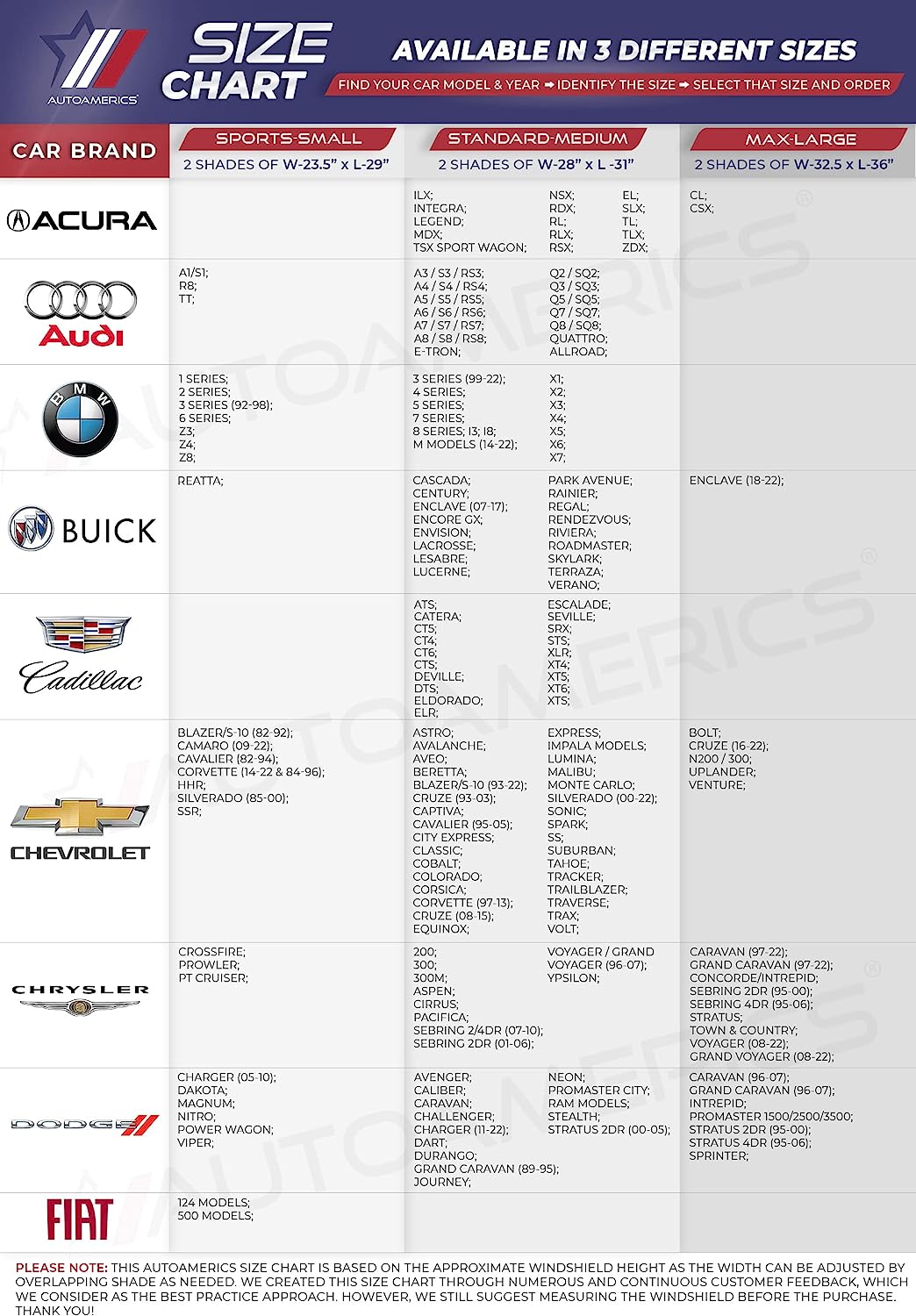 AUTOAMERICS

SIZE CHART

AVAILABLE IN 3 DIFFERENT SIZES

FIND YOUR CAR MODEL & YEAR ➡ IDENTIFY THE SIZE ➡ SELECT THAT SIZE AND ORDER

| CAR BRAND | SPORTS-SMALL 2 SHADES OF W-23.5" x L-29" | STANDARD-MEDIUM 2 SHADES OF W-28" x L -31" | MAX-LARGE 2 SHADES OF W-32.5 x L-36" |
|---|---|---|---|
| ACURA | | ILX; INTEGRA; LEGEND; MDX; TSX SPORT WAGON; NSX; RDX; RL; RLX; RSX; EL; SLX; TL; TLX; ZDX; | CL; CSX; |
| Audi | A1/S1; R8; TT; | A3 / S3 / RS3; A4 / S4 / RS4; A5 / S5 / RS5; A6 / S6 / RS6; A7 / S7 / RS7; A8 / S8 / RS8; E-TRON; Q2 / SQ2; Q3 / SQ3; Q5 / SQ5; Q7 / SQ7; Q8 / SQ8; QUATTRO; ALLROAD; | |
| BMW | 1 SERIES; 2 SERIES; 3 SERIES (92-98); 6 SERIES; Z3; Z4; Z8; | 3 SERIES (99-22); 4 SERIES; 5 SERIES; 7 SERIES; 8 SERIES; I3; I8; M MODELS (14-22); X1; X2; X3; X4; X5; X6; X7; | |
| BUICK | REATTA; | CASCADA; CENTURY; ENCLAVE (07-17); ENCORE GX; ENVISION; LACROSSE; LESABRE; LUCERNE; PARK AVENUE; RAINIER; REGAL; RENDEZVOUS; RIVIERA; ROADMASTER; SKYLARK; TERRAZA; VERANO; | ENCLAVE (18-22); |
| Cadillac | | ATS; CATERA; CTS; CT4; CT6; CTS; DEVILLE; DTS; ELDORADO; ELR; ESCALADE; SEVILLE; SRX; STS; XLR; XT4; XTS; XT6; XTS; | |
| CHEVROLET | BLAZER/S-10 (82-92); CAMARO (09-22); CAVALIER (82-94); CORVETTE (14-22 & 84-96); HHR; SILVERADO (85-00); SSR; | ASTRO; AVALANCHE; AVEO; BERETTA; BLAZER/S-10 (93-22); CRUZE (93-03); CAPTIVA; CAVALIER (95-05); CITY EXPRESS; CLASSIC; COBALT; COLORADO; CORSICA; CORVETTE (97-13); CRUZE (08-15); EQUINOX; EXPRESS; IMPALA MODELS; LUMINA; MALIBU; MONTE CARLO; SILVERADO (00-22); SONIC; SPARK; SS; SUBURBAN; TAHOE; TRACKER; TRAILBLAZER; TRAVERSE; TRAX; VOLT; | BOLT; CRUZE (16-22); N200 / 300; UPLANDER; VENTURE; |
| CHRYSLER | CROSSFIRE; PROWLER; PT CRUISER; | 200; 300; 300M; ASPEN; CIRRUS; PACIFICA; SEBRING 2/4DR (07-10); SEBRING 2DR (01-06); VOYAGER / GRAND VOYAGER (96-07); YPSILON; | CARAVAN (97-22); GRAND CARAVAN (97-22); CONCORDE/INTREPID; SEBRING 2DR (95-00); SEBRING 4DR (95-06); STRATUS; TOWN & COUNTRY; VOYAGER (08-22); GRAND VOYAGER (08-22); |
| DODGE | CHARGER (05-10); DAKOTA; MAGNUM; NITRO; POWER WAGON; VIPER; | AVENGER; CALIBER; CARAVAN; CHALLENGER; CHARGER (11-22); DART; DURANGO; GRAND CARAVAN (89-95); JOURNEY; NEON; PROMASTER CITY; RAM MODELS; STEALTH; STRATUS 2DR (00-05); | CARAVAN (96-07); GRAND CARAVAN (96-07); INTREPID; PROMASTER 1500/2500/3500; STRATUS 2DR (95-00); STRATUS 4DR (95-06); SPRINTER; |
| FIAT | 124 MODELS; 500 MODELS; | | |

PLEASE NOTE: THIS AUTOAMERICS SIZE CHART IS BASED ON THE APPROXIMATE WINDSHIELD HEIGHT AS THE WIDTH CAN BE ADJUSTED BY OVERLAPPING SHADE AS NEEDED. WE CREATED THIS SIZE CHART THROUGH NUMEROUS AND CONTINUOUS CUSTOMER FEEDBACK, WHICH WE CONSIDER AS THE BEST PRACTICE APPROACH. HOWEVER, WE STILL SUGGEST MEASURING THE WINDSHIELD BEFORE THE PURCHASE. THANK YOU!